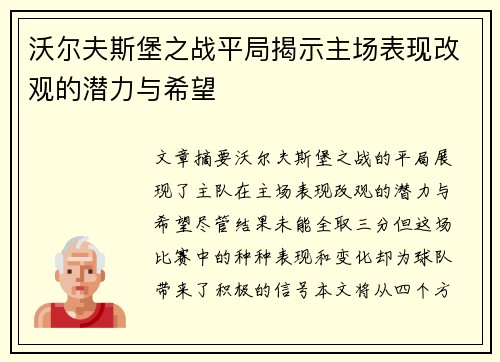 沃尔夫斯堡之战平局揭示主场表现改观的潜力与希望

文章摘要沃尔夫斯堡之战的平局展现了主队在主场表现改观的潜力与希望尽管结果未能全取三分但这场比赛中的种种表现和变化却为球队带来了积极的信号本文将从四个方